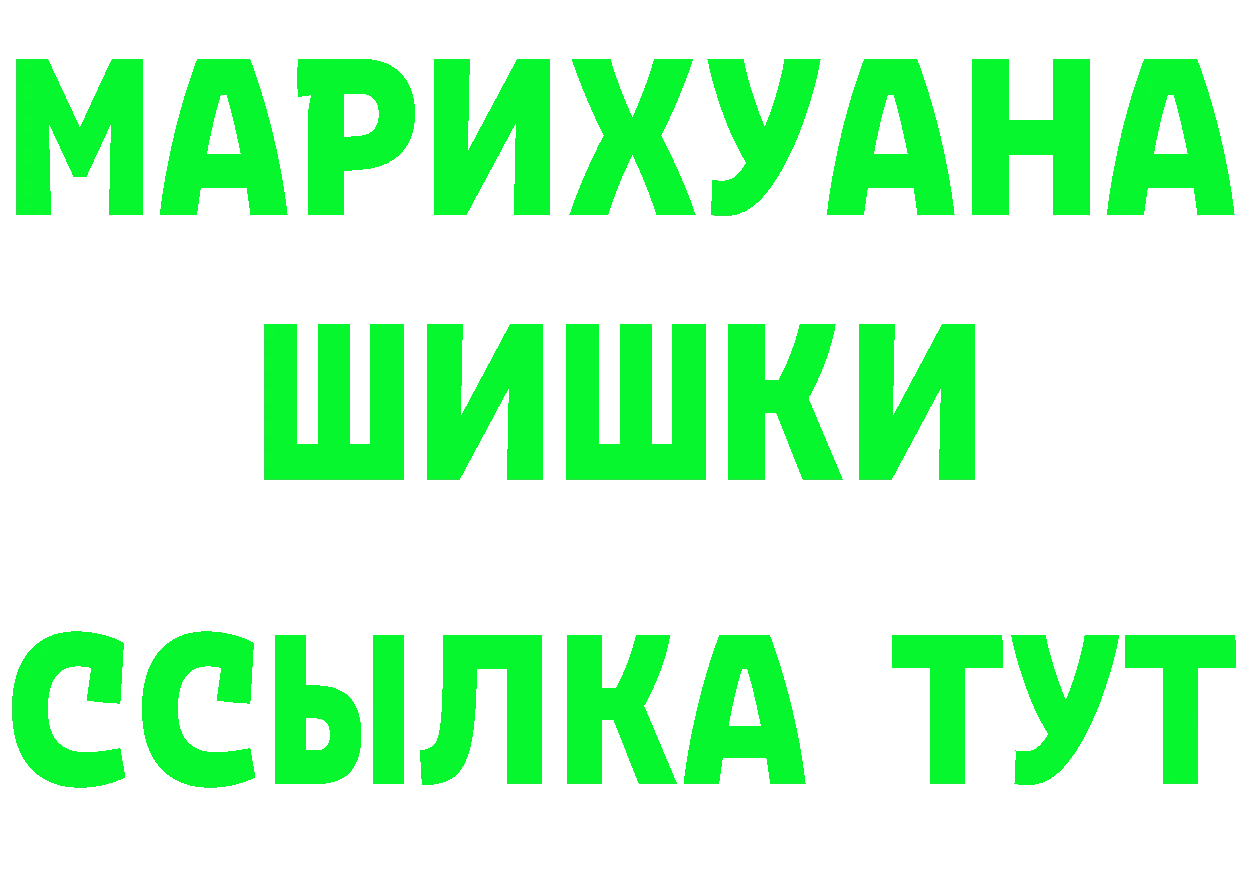 МАРИХУАНА
ШИШКИ
ССЫЛКА ТУТ